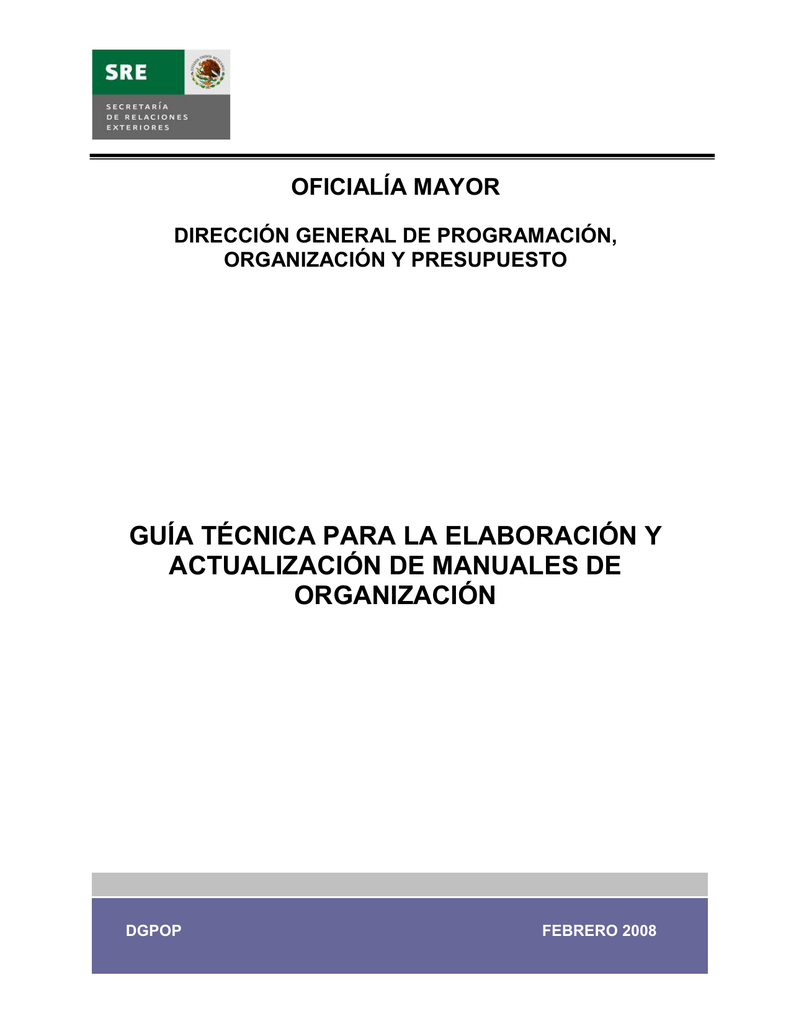 SRE

SECRETARÍA DE RELACIONES EXTERIORES

OFICIALÍA MAYOR

DIRECCIÓN GENERAL DE PROGRAMACIÓN, ORGANIZACIÓN Y PRESUPUESTO

GUÍA TÉCNICA PARA LA ELABORACIÓN Y ACTUALIZACIÓN DE MANUALES DE ORGANIZACIÓN

DGPOP

FEBRERO 2008